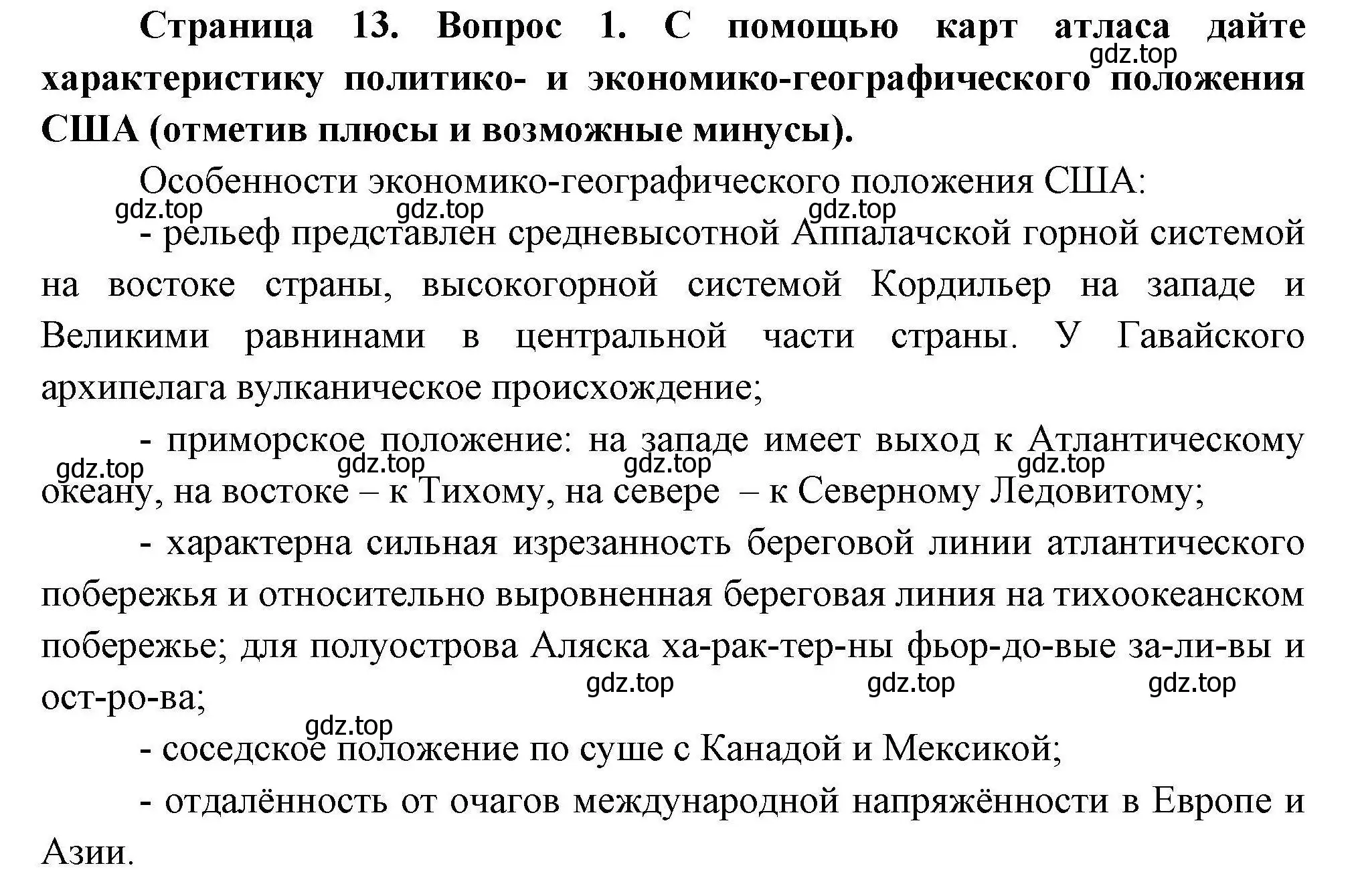 Страница 13. Вопрос 1. С помощью карт атласа дайте характеристику политико- и экономико-географического положения США (отметив плюсы и возможные минусы).
gdz.top

Особенности экономико-географического положения США:
gdz.top gdz.top gdz.top

- рельеф представлен средневысотной Аппалачской горной системой на востоке страны, высокогорной системой Кордильер на западе и Великими равнинами в центральной части страны. У Гавайского архипелага вулканическое происхождение;

- приморское положение: на западе имеет выход к Атлантическому океану, на востоке – к Тихому, на севере – к Северному Ледовитому;
gdz.top gdz.top gdz.top gdz.top

- характерна сильная изрезанность береговой линии атлантического побережья и относительно выровненная береговая линия на тихоокеанском побережье; для полуострова Аляска ха-рак-тер-ны фьор-до-вые за-ли-вы и ост-ро-ва;
gdz.top gdz.top gdz.top

gdz.top
- соседское положение по суше с Канадой и Мексикой;

- отдалённость от очагов международной напряжённости в Европе и Азии.